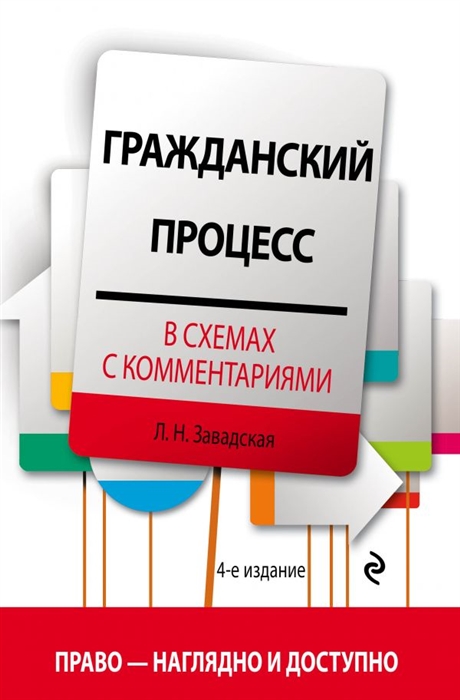 ГРАЖДАНСКИЙ ПРОЦЕСС

В СХЕМАХ С КОММЕНТАРИЯМИ

Л. Н. Завадская

4-е издание

ПРАВО — НАГЛЯДНО И ДОСТУПНО